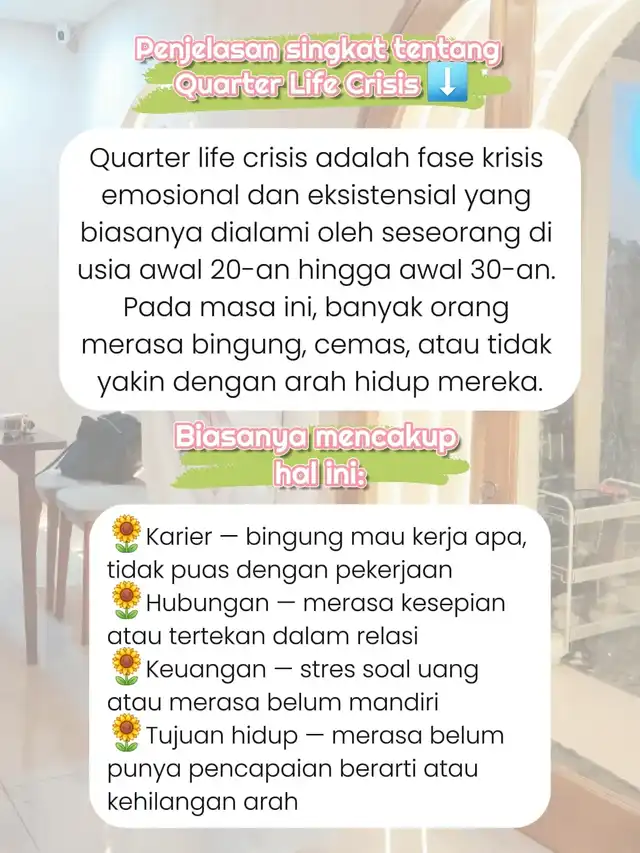 Penjelasan singkat tentang Quarter Life Crisis ⬇️

Quarter life crisis adalah fase krisis emosional dan eksistensial yang biasanya dialami oleh seseorang di usia awal 20-an hingga awal 30-an. Pada masa ini, banyak orang merasa bingung, cemas, atau tidak yakin dengan arah hidup mereka.

Biasanya mencakup hal ini:

🌻Karier — bingung mau kerja apa, tidak puas dengan pekerjaan
🌻Hubungan — merasa kesepian atau tertekan dalam relasi
🌻Keuangan — stres soal uang atau merasa belum mandiri
🌻Tujuan hidup — merasa belum punya pencapaian berarti atau kehilangan arah